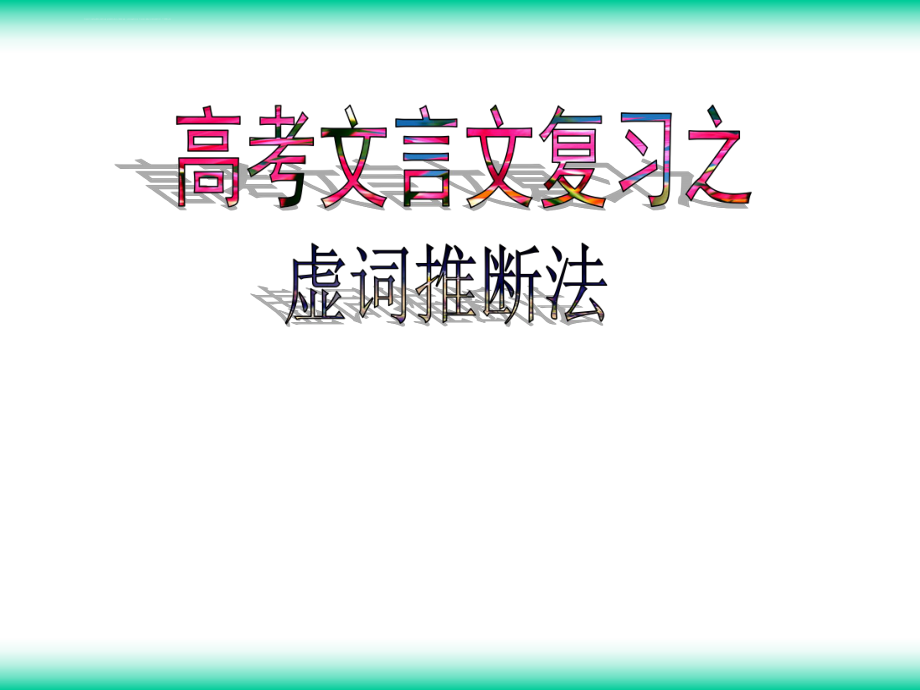 高考文言文复习之

虚词推断法